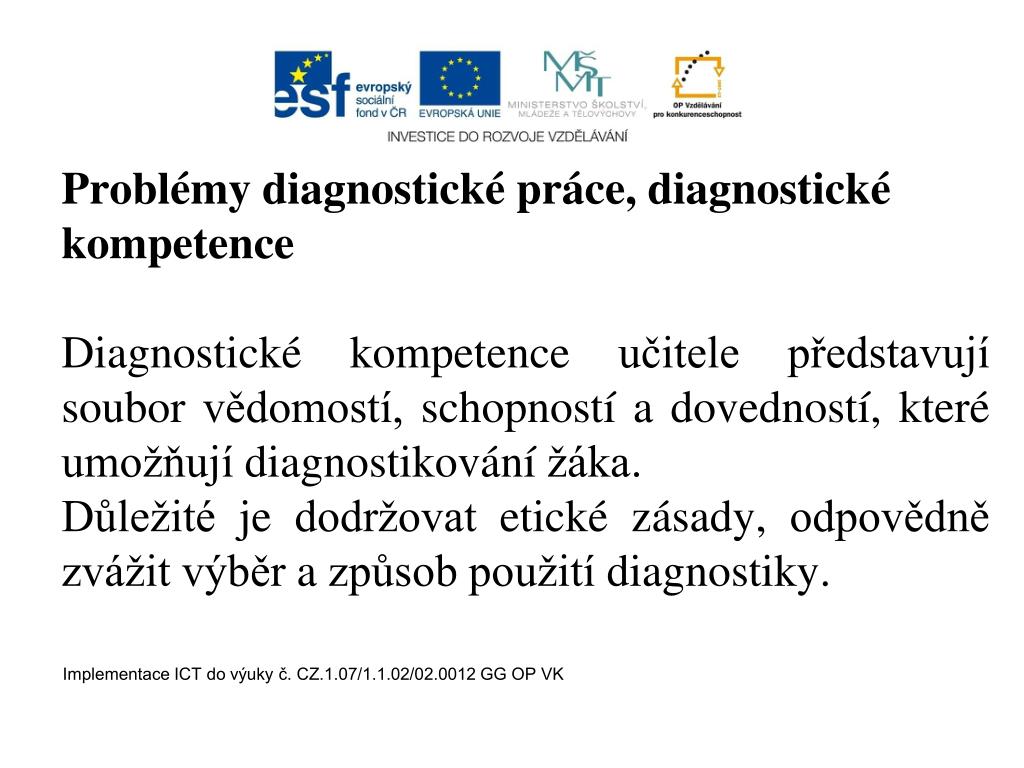 esf evropský sociální fond v ČR
EVROPSKÁ UNIE
MŠMT
MINISTERSTVO ŠKOLSTVÍ, MLÁDEŽE A TĚLOVÝCHOVY
OP Vzdělávání pro konkurenceschopnost
INVESTICE DO ROZVOJE VZDĚLÁVÁNÍ

Problémy diagnostické práce, diagnostické kompetence

Diagnostické kompetence učitele představují soubor vědomostí, schopností a dovedností, které umožňují diagnostikování žáka.
Důležité je dodržovat etické zásady, odpovědně zvážit výběr a způsob použití diagnostiky.

Implementace ICT do výuky č. CZ.1.07/1.1.02/02.0012 GG OP VK